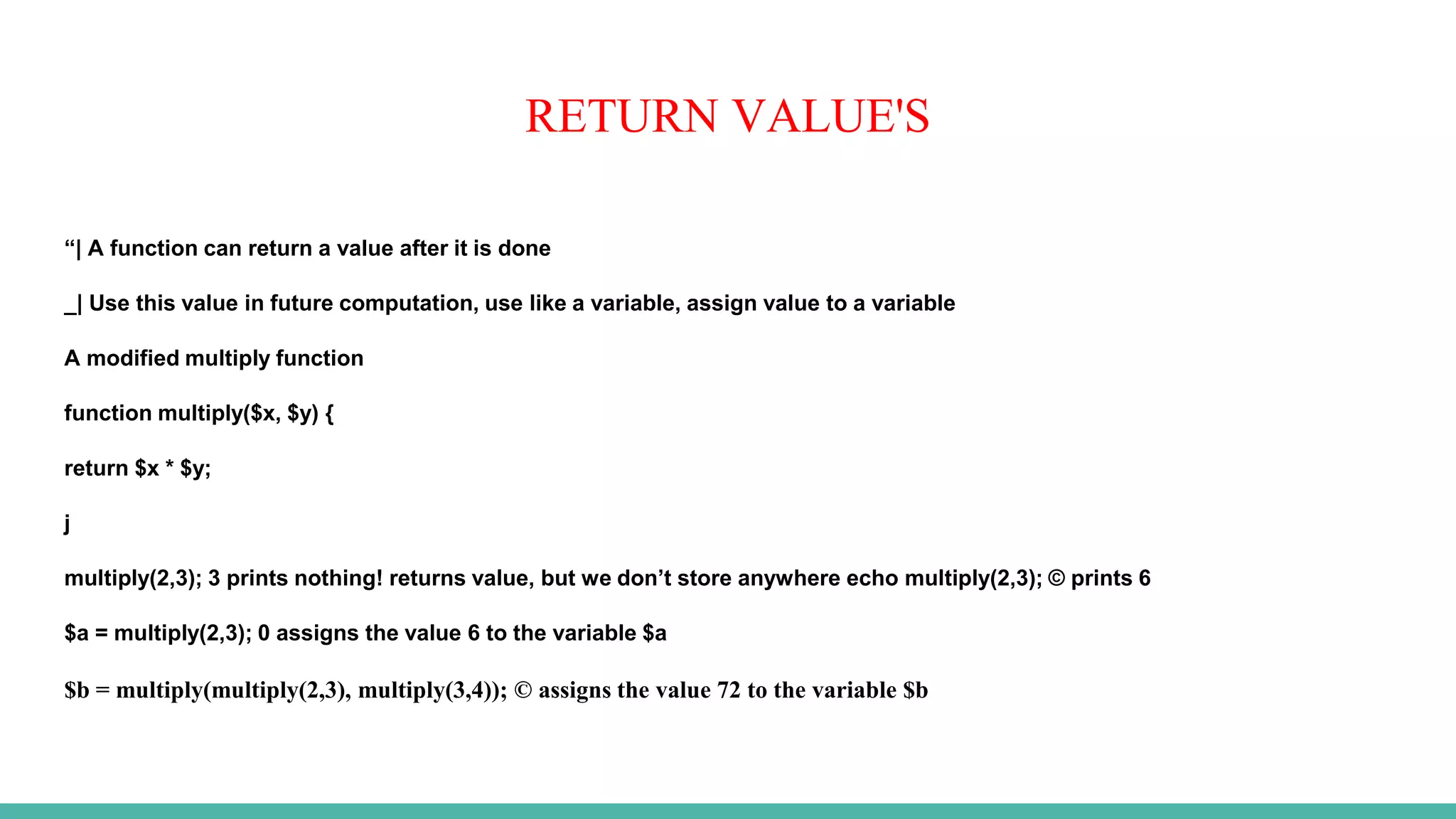 RETURN VALUE'S

“| A function can return a value after it is done

_| Use this value in future computation, use like a variable, assign value to a variable

A modified multiply function

function multiply($x, $y) {

return $x * $y;

j

multiply(2,3); 3 prints nothing! returns value, but we don’t store anywhere echo multiply(2,3); © prints 6

$a = multiply(2,3); 0 assigns the value 6 to the variable $a

$b = multiply(multiply(2,3), multiply(3,4)); © assigns the value 72 to the variable $b